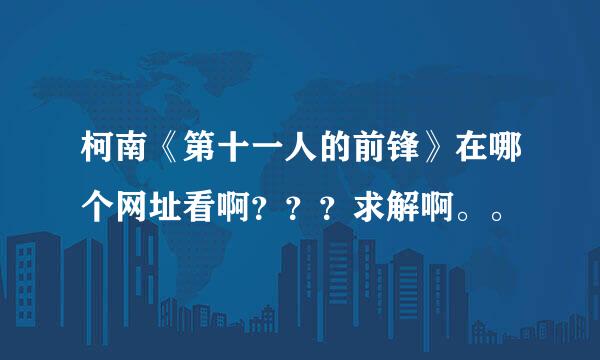 柯南《第十一人的前锋》在哪个网址看啊？？？求解啊。。